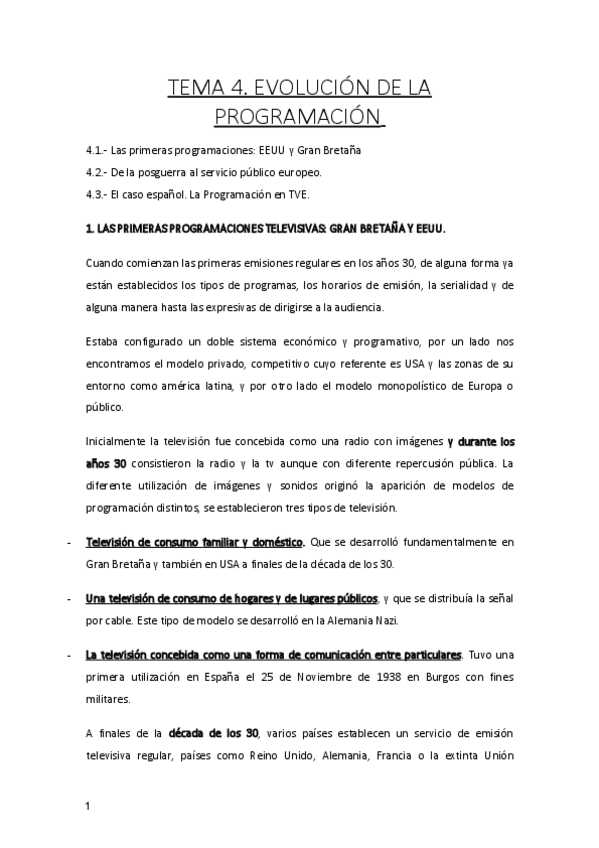 TEMA 4. EVOLUCIÓN DE LA PROGRAMACIÓN

4.1.- Las primeras programaciones: EEUU y Gran Bretaña

4.2.- De la posguerra al servicio público europeo.

4.3.- El caso español. La Programación en TVE.

1. LAS PRIMERAS PROGRAMACIONES TELEVISIVAS: GRAN BRETAÑA Y EEUU.

Cuando comienzan las primeras emisiones regulares en los años 30, de alguna forma ya están establecidos los tipos de programas, los horarios de emisión, la serialidad y de alguna manera hasta las expresivas de dirigirse a la audiencia.

Estaba configurado un doble sistema económico y programativo, por un lado nos encontramos el modelo privado, competitivo cuyo referente es USA y las zonas de su entorno como américa latina, y por otro lado el modelo monopolístico de Europa o público.

Inicialmente la televisión fue concebida como una radio con imágenes y durante los años 30 consistieron la radio y la tv aunque con diferente repercusión pública. La diferente utilización de imágenes y sonidos originó la aparición de modelos de programación distintos, se establecieron tres tipos de televisión.

- Televisión de consumo familiar y doméstico. Que se desarrolló fundamentalmente en Gran Bretaña y también en USA a finales de la década de los 30.

- Una televisión de consumo de hogares y de lugares públicos, y que se distribuía la señal por cable. Este tipo de modelo se desarrolló en la Alemania Nazi.

- La televisión concebida como una forma de comunicación entre particulares. Tuvo una primera utilización en España el 25 de Noviembre de 1938 en Burgos con fines militares.

A finales de la década de los 30, varios países establecen un servicio de emisión televisiva regular, países como Reino Unido, Alemania, Francia o la extinta Unión

1